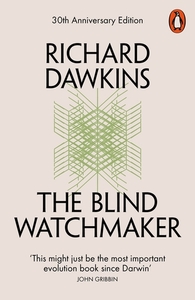 30th Anniversary Edition

RICHARD DAWKINS

THE BLIND WATCHMAKER

'This might just be the most important evolution book since Darwin'
JOHN GRIBBIN